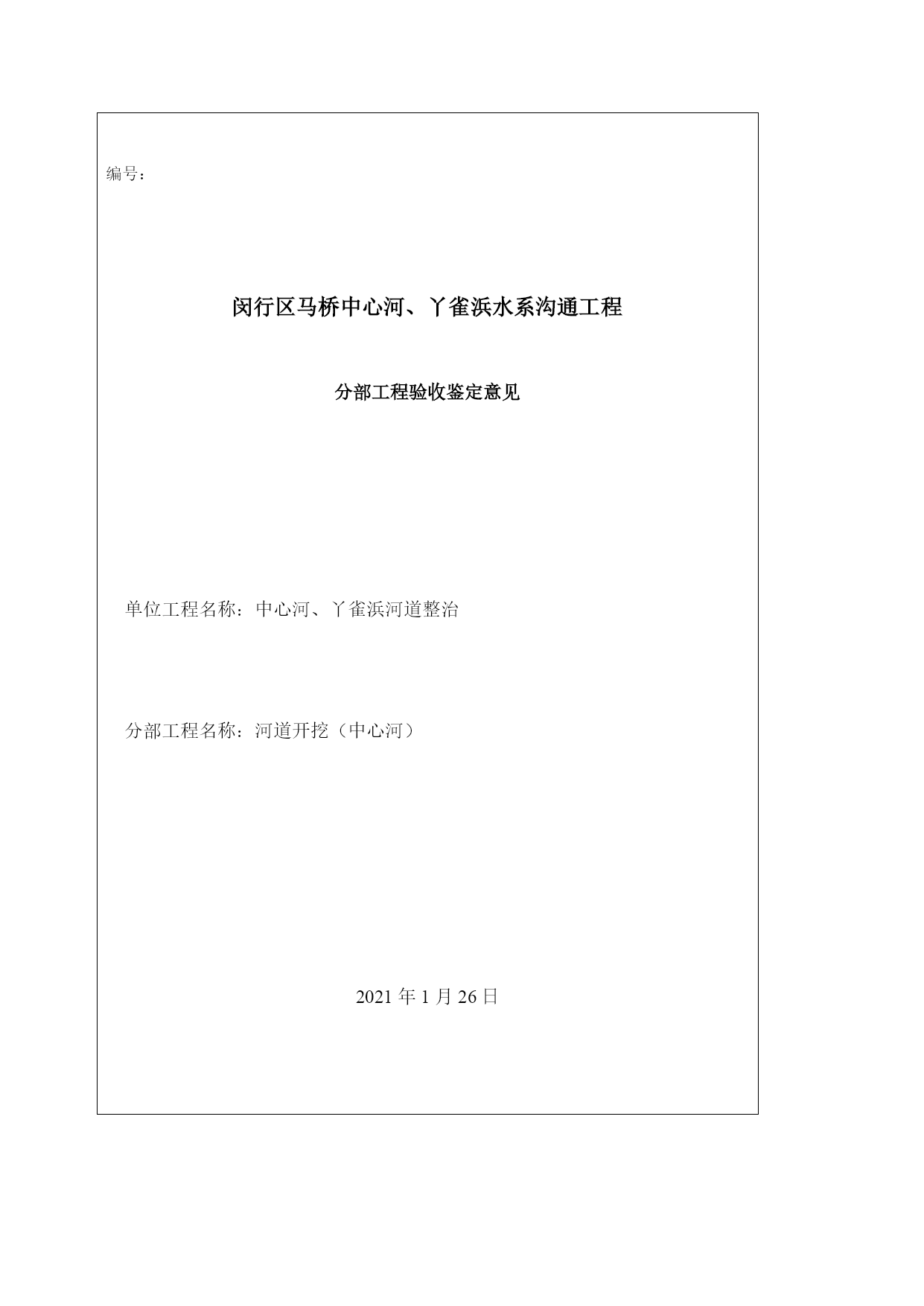 编号：

闵行区马桥中心河、丫雀浜水系沟通工程

分部工程验收鉴定意见

单位工程名称：中心河、丫雀浜河道整治

分部工程名称：河道开挖（中心河）

2021 年 1 月 26 日